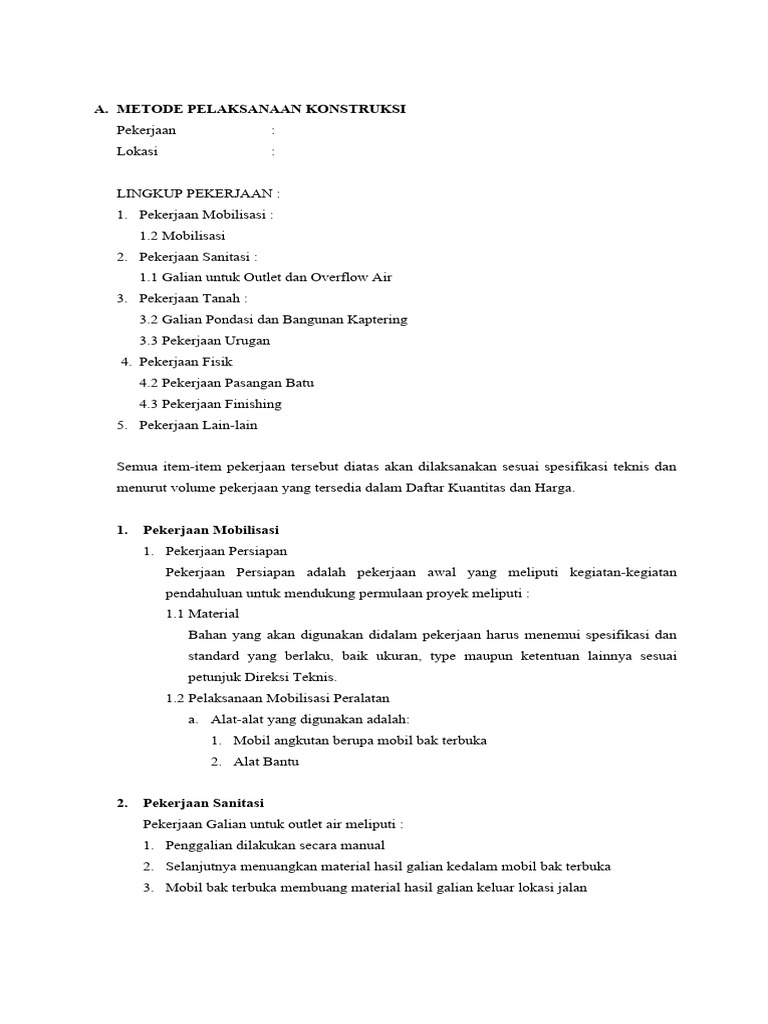 A. METODE PELAKSANAAN KONSTRUKSI
Pekerjaan :
Lokasi :

LINGKUP PEKERJAAN :
1. Pekerjaan Mobilisasi :
1.2 Mobilisasi
2. Pekerjaan Sanitasi :
1.1 Galian untuk Outlet dan Overflow Air
3. Pekerjaan Tanah :
3.2 Galian Pondasi dan Bangunan Kaptering
3.3 Pekerjaan Urugan
4. Pekerjaan Fisik
4.2 Pekerjaan Pasangan Batu
4.3 Pekerjaan Finishing
5. Pekerjaan Lain-lain

Semua item-item pekerjaan tersebut diatas akan dilaksanakan sesuai spesifikasi teknis dan menurut volume pekerjaan yang tersedia dalam Daftar Kuantitas dan Harga.

1. Pekerjaan Mobilisasi
1. Pekerjaan Persiapan
Pekerjaan Persiapan adalah pekerjaan awal yang meliputi kegiatan-kegiatan pendahuluan untuk mendukung permulaan proyek meliputi :
1.1 Material
Bahan yang akan digunakan didalam pekerjaan harus menemui spesifikasi dan standard yang berlaku, baik ukuran, type maupun ketentuan lainnya sesuai petunjuk Direksi Teknis.
1.2 Pelaksanaan Mobilisasi Peralatan
a. Alat-alat yang digunakan adalah:
1. Mobil angkutan berupa mobil bak terbuka
2. Alat Bantu

2. Pekerjaan Sanitasi
Pekerjaan Galian untuk outlet air meliputi :
1. Penggalian dilakukan secara manual
2. Selanjutnya menuangkan material hasil galian kedalam mobil bak terbuka
3. Mobil bak terbuka membuang material hasil galian keluar lokasi jalan